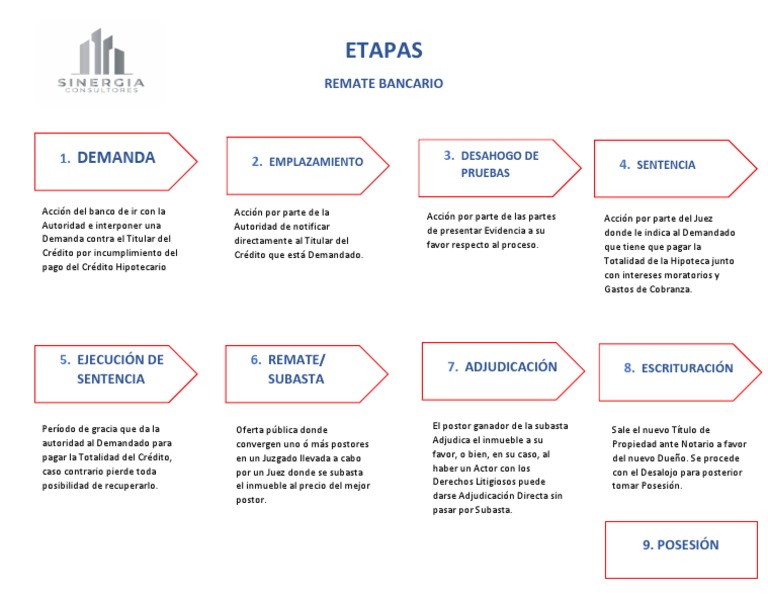 SINERGIA
CONSULTORES

ETAPAS

REMATE BANCARIO

1. DEMANDA

Acción del banco de ir con la Autoridad e interponer una Demanda contra el Titular del Crédito por incumplimiento del pago del Crédito Hipotecario

2. EMPLAZAMIENTO

Acción por parte de la Autoridad de notificar directamente al Titular del Crédito que está Demandado.

3. DESAHOGO DE PRUEBAS

Acción por parte de las partes de presentar Evidencia a su favor respecto al proceso.

4. SENTENCIA

Acción por parte del Juez donde le indica al Demandado que tiene que pagar la Totalidad de la Hipoteca junto con intereses moratorios y Gastos de Cobranza.

5. EJECUCIÓN DE SENTENCIA

Período de gracia que da la autoridad al Demandado para pagar la Totalidad del Crédito, caso contrario pierde toda posibilidad de recuperarlo.

6. REMATE/ SUBASTA

Oferta pública donde convergen uno ó más postores en un Juzgado llevada a cabo por un Juez donde se subasta el inmueble al precio del mejor postor.

7. ADJUDICACIÓN

El postor ganador de la subasta Adjudica el inmueble a su favor, o bien, en su caso, al haber un Actor con los Derechos Litigiosos puede darse Adjudicación Directa sin pasar por Subasta.

8. ESCRITURACIÓN

Sale el nuevo Título de Propiedad ante Notario a favor del nuevo Dueño. Se procede con el Desalojo para posterior tomar Posesión.

9. POSESIÓN